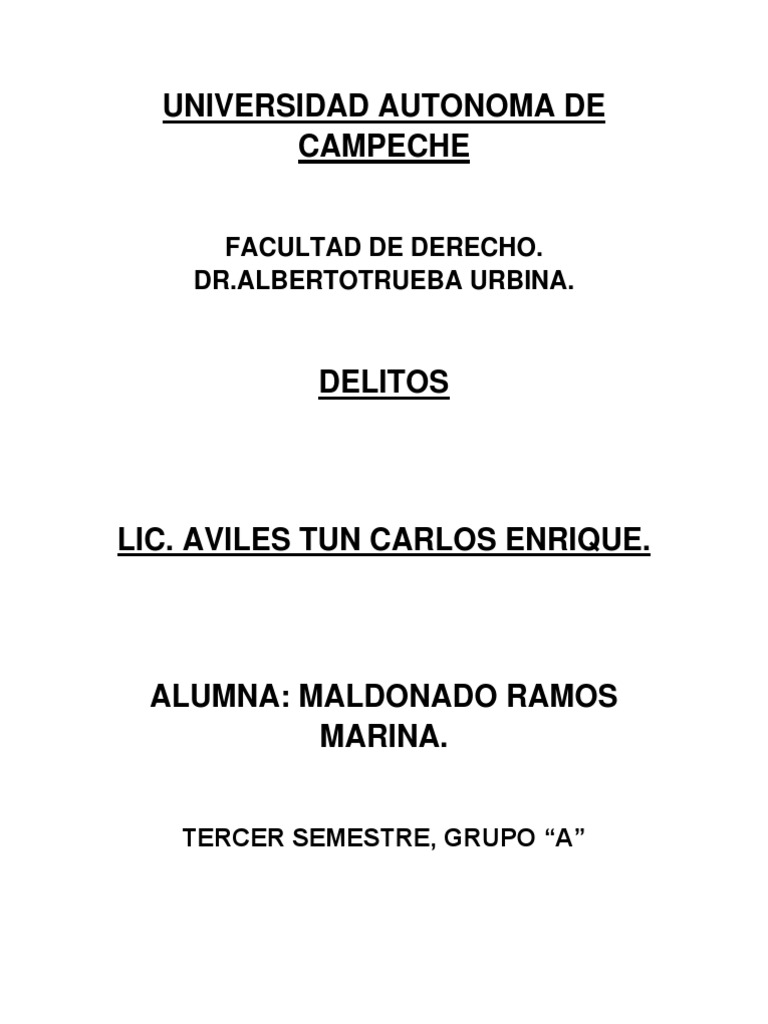 UNIVERSIDAD AUTONOMA DE CAMPECHE

FACULTAD DE DERECHO.
DR.ALBERTOTRUEBA URBINA.

DELITOS

LIC. AVILES TUN CARLOS ENRIQUE.

ALUMNA: MALDONADO RAMOS MARINA.

TERCER SEMESTRE, GRUPO “A”